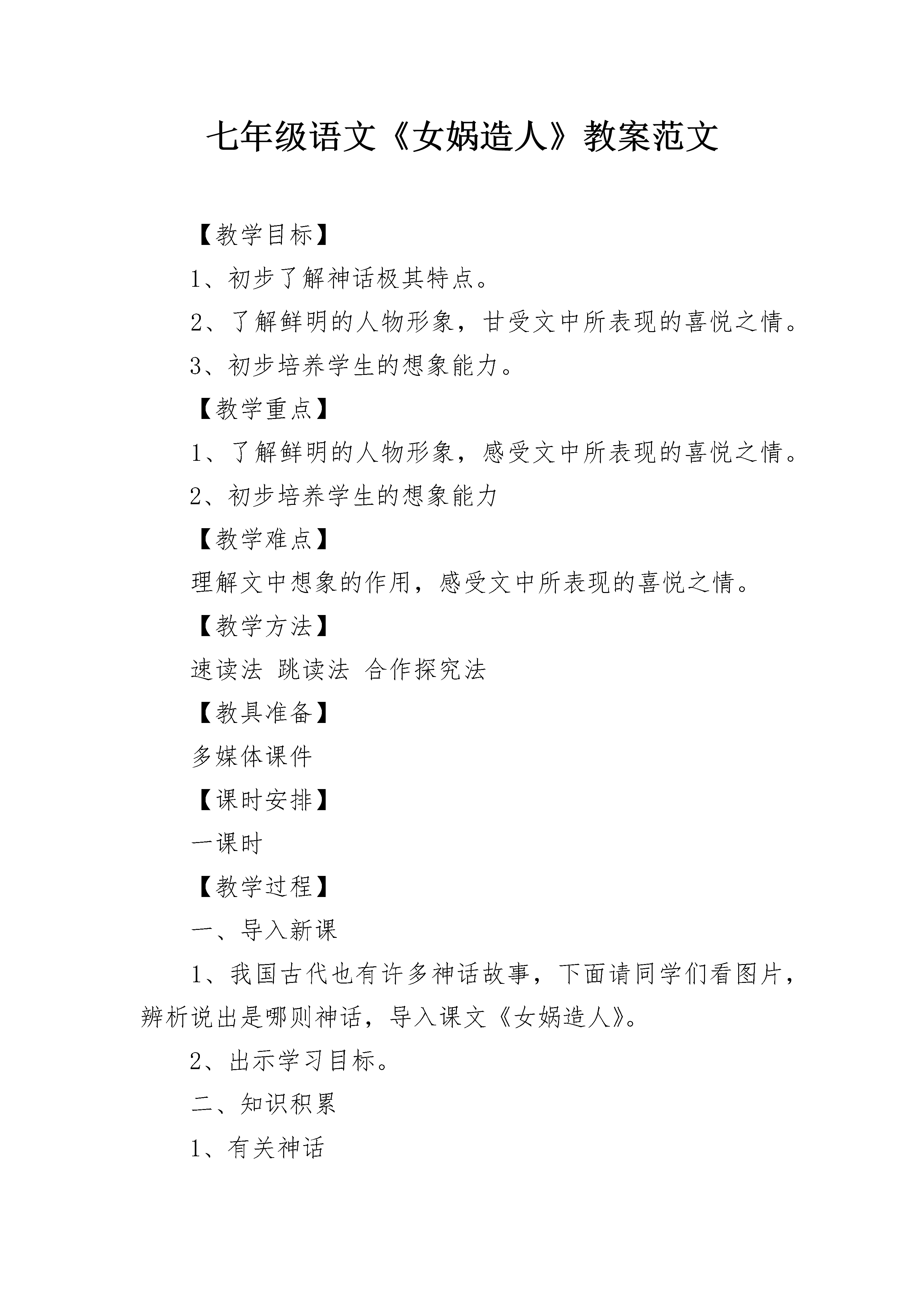 七年级语文《女娲造人》教案范文

【教学目标】

1、初步了解神话极其特点。

2、了解鲜明的人物形象，甘受文中所表现的喜悦之情。

3、初步培养学生的想象能力。

【教学重点】

1、了解鲜明的人物形象，感受文中所表现的喜悦之情。

2、初步培养学生的想象能力

【教学难点】

理解文中想象的作用，感受文中所表现的喜悦之情。

【教学方法】

速读法 跳读法 合作探究法

【教具准备】

多媒体课件

【课时安排】

一课时

【教学过程】

一、导入新课

1、我国古代也有许多神话故事，下面请同学们看图片，辨析说出是哪则神话，导入课文《女娲造人》。

2、出示学习目标。

二、知识积累

1、有关神话